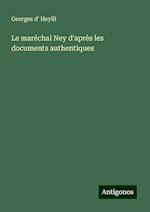 Georges d' Heylli

Le maréchal Ney d'après les documents authentiques

Antigonos